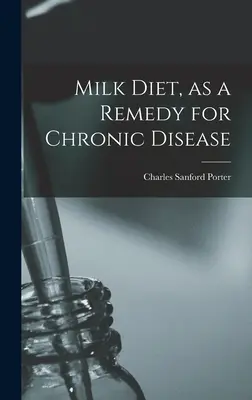 Milk Diet, as a Remedy for Chronic Disease

Charles Sanford Porter